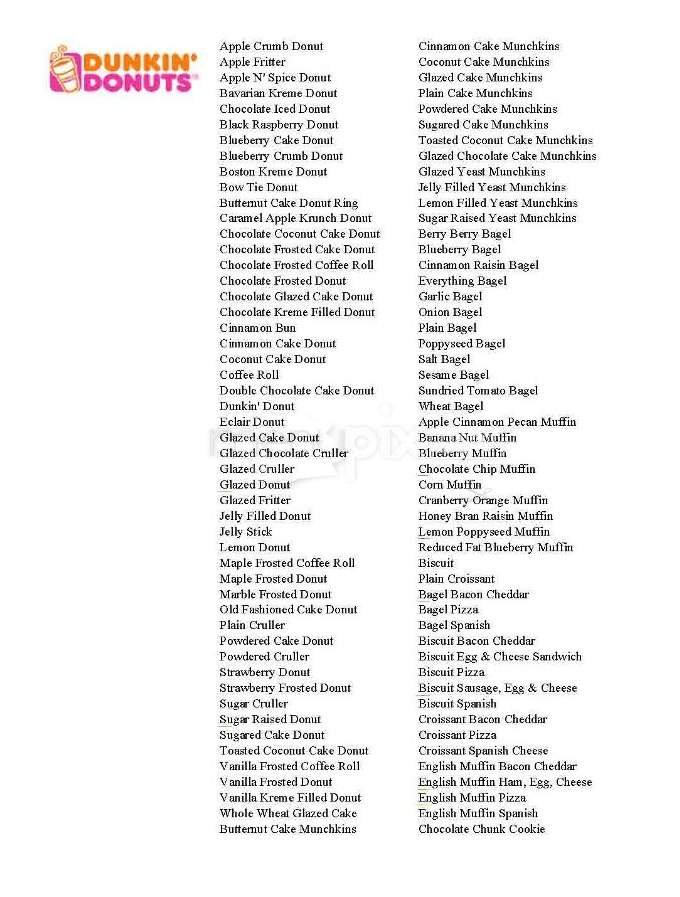 DUNKIN' DONUTS

Apple Crumb Donut
Apple Fritter
Apple N' Spice Donut
Bavarian Kreme Donut
Chocolate Iced Donut
Black Raspberry Donut
Blueberry Cake Donut
Blueberry Crumb Donut
Boston Kreme Donut
Bow Tie Donut
Butternut Cake Donut Ring
Caramel Apple Krunch Donut
Chocolate Coconut Cake Donut
Chocolate Frosted Cake Donut
Chocolate Frosted Coffee Roll
Chocolate Frosted Donut
Chocolate Glazed Cake Donut
Chocolate Kreme Filled Donut
Cinnamon Bun
Cinnamon Cake Donut
Coconut Cake Donut
Coffee Roll
Double Chocolate Cake Donut
Dunkin' Donut
Eclair Donut
Glazed Cake Donut
Glazed Chocolate Cruller
Glazed Cruller
Glazed Donut
Glazed Fritter
Jelly Filled Donut
Jelly Stick
Lemon Donut
Maple Frosted Coffee Roll
Maple Frosted Donut
Marble Frosted Donut
Old Fashioned Cake Donut
Plain Cruller
Powdered Cake Donut
Powdered Cruller
Strawberry Donut
Strawberry Frosted Donut
Sugar Cruller
Sugar Raised Donut
Sugared Cake Donut
Toasted Coconut Cake Donut
Vanilla Frosted Coffee Roll
Vanilla Frosted Donut
Vanilla Kreme Filled Donut
Whole Wheat Glazed Cake
Butternut Cake Munchkins

Cinnamon Cake Munchkins
Coconut Cake Munchkins
Glazed Cake Munchkins
Plain Cake Munchkins
Powdered Cake Munchkins
Sugared Cake Munchkins
Toasted Coconut Cake Munchkins
Glazed Chocolate Cake Munchkins
Glazed Yeast Munchkins
Jelly Filled Yeast Munchkins
Lemon Filled Yeast Munchkins
Sugar Raised Yeast Munchkins
Berry Berry Bagel
Blueberry Bagel
Cinnamon Raisin Bagel
Everything Bagel
Garlic Bagel
Onion Bagel
Plain Bagel
Poppyseed Bagel
Salt Bagel
Sesame Bagel
Sundried Tomato Bagel
Wheat Bagel
Apple Cinnamon Pecan Muffin
Banana Nut Muffin
Blueberry Muffin
Chocolate Chip Muffin
Corn Muffin
Cranberry Orange Muffin
Honey Bran Raisin Muffin
Lemon Poppyseed Muffin
Reduced Fat Blueberry Muffin
Biscuit
Plain Croissant
Bagel Bacon Cheddar
Bagel Pizza
Bagel Spanish
Biscuit Bacon Cheddar
Biscuit Egg & Cheese Sandwich
Biscuit Pizza
Biscuit Sausage, Egg & Cheese
Biscuit Spanish
Croissant Bacon Cheddar
Croissant Pizza
Croissant Spanish Cheese
English Muffin Bacon Cheddar
English Muffin Ham, Egg, Cheese
English Muffin Pizza
English Muffin Spanish
Chocolate Chunk Cookie